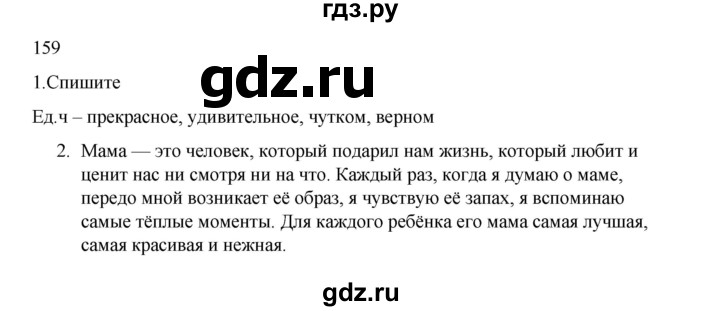 гдз.ру

159

1.Спишите

gdz.ru

Ед.ч – прекрасное, удивительное, чутком, верном

2. Мама — это человек, который подарил нам жизнь, который любит и ценит нас ни смотря ни на что. Каждый раз, когда я думаю о маме, передо мной возникает её образ, я чувствую её запах, я вспоминаю самые тёплые моменты. Для каждого ребёнка его мама самая лучшая, самая красивая и нежная.

gdz.ru